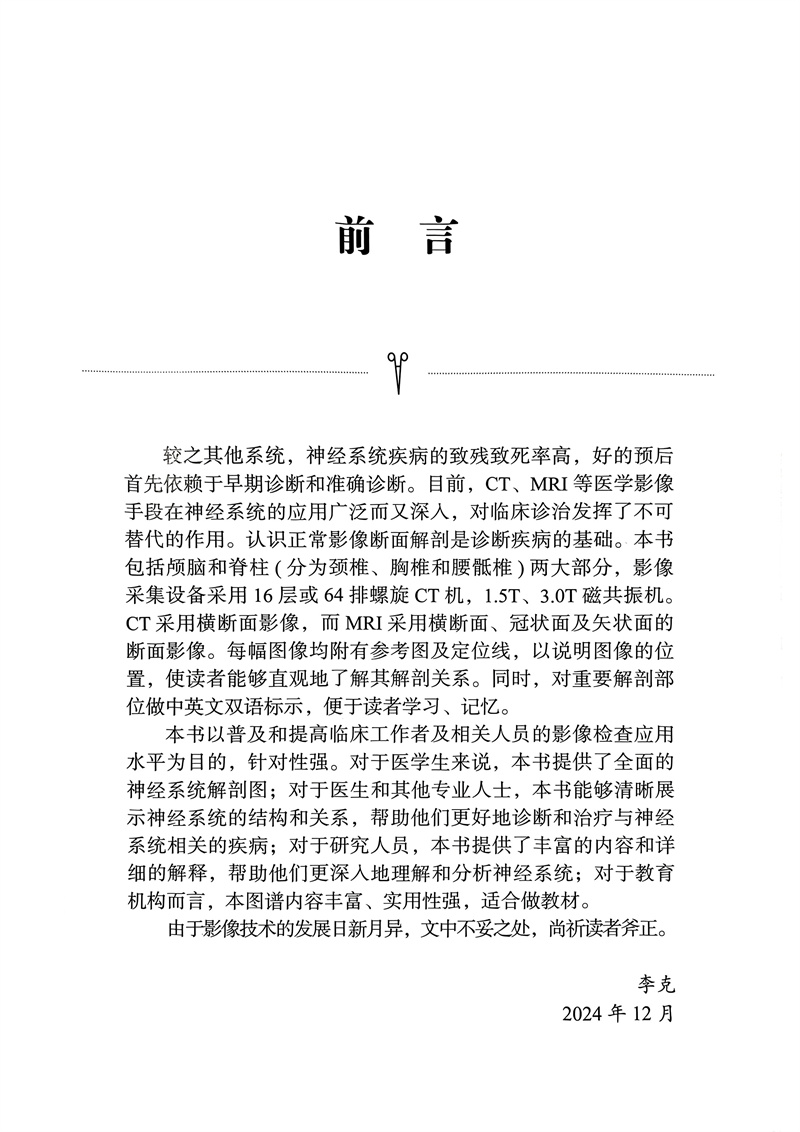 前　言

较之其他系统，神经系统疾病的致残致死率高，好的预后首先依赖于早期诊断和准确诊断。目前，CT、MRI 等医学影像手段在神经系统的应用广泛而又深入，对临床诊治发挥了不可替代的作用。认识正常影像断面解剖是诊断疾病的基础。本书包括颅脑和脊柱（分为颈椎、胸椎和腰骶椎）两大部分，影像采集设备采用 16 层或 64 排螺旋 CT 机，1.5T、3.0T 磁共振机。CT 采用横断面影像，而 MRI 采用横断面、冠状面及矢状面的断面影像。每幅图像均附有参考图及定位线，以说明图像的位置，使读者能够直观地了解其解剖关系。同时，对重要解剖部位做中英文双语标示，便于读者学习、记忆。

本书以普及和提高临床工作者及相关人员的影像检查应用水平为目的，针对性强。对于医学生来说，本书提供了全面的神经系统解剖图；对于医生和其他专业人士，本书能够清晰展示神经系统的结构和关系，帮助他们更好地诊断和治疗与神经系统相关的疾病；对于研究人员，本书提供了丰富的内容和详细的解释，帮助他们更深入地理解和分析神经系统；对于教育机构而言，本图谱内容丰富、实用性强，适合做教材。

由于影像技术的发展日新月异，文中不妥之处，尚祈读者斧正。

李克
2024 年 12 月